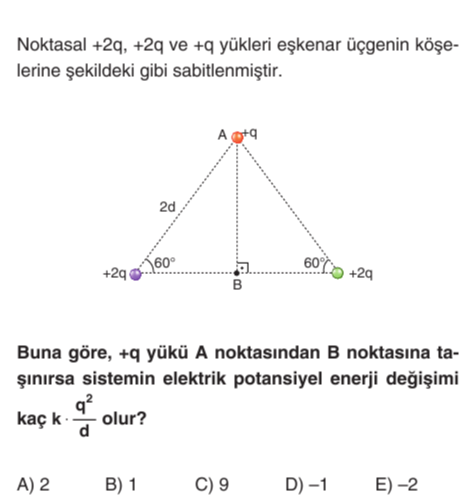 Noktasal +2q, +2q ve +q yükleri eşkenar üçgenin köşelerine şekildeki gibi sabitlenmiştir.

A +q

2d

+2q 60° B 60° +2q

**Buna göre, +q yükü A noktasından B noktasına taşınırsa sistemin elektrik potansiyel enerji değişimi kaç $k \cdot \frac{q^2}{d}$ olur?**

A) 2 B) 1 C) 9 D) –1 E) –2